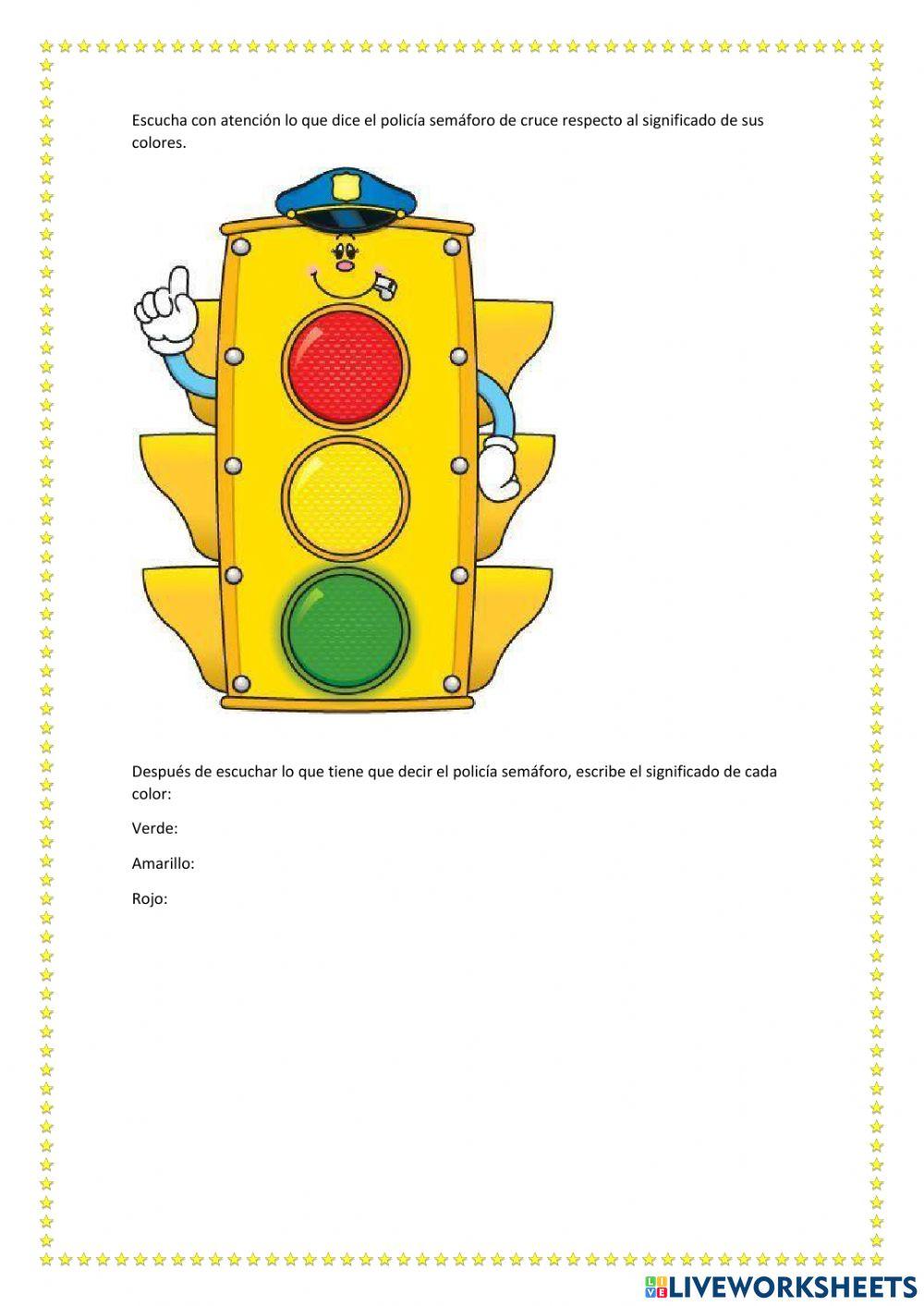 Escucha con atención lo que dice el policía semáforo de cruce respecto al significado de sus colores.

Después de escuchar lo que tiene que decir el policía semáforo, escribe el significado de cada color:

Verde:

Amarillo:

Rojo:

LIVEWORKSHEETS